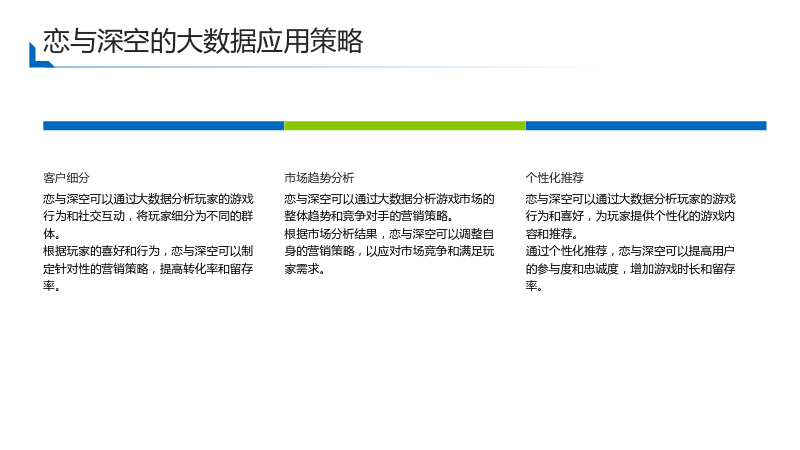 恋与深空的大数据应用策略

客户细分

恋与深空可以通过大数据分析玩家的游戏行为和社交互动，将玩家细分为不同的群体。
根据玩家的喜好和行为，恋与深空可以制定针对性的营销策略，提高转化率和留存率。

市场趋势分析

恋与深空可以通过大数据分析游戏市场的整体趋势和竞争对手的营销策略。
根据市场分析结果，恋与深空可以调整自身的营销策略，以应对市场竞争和满足玩家需求。

个性化推荐

恋与深空可以通过大数据分析玩家的游戏行为和喜好，为玩家提供个性化的游戏内容和推荐。
通过个性化推荐，恋与深空可以提高用户的参与度和忠诚度，增加游戏时长和留存率。